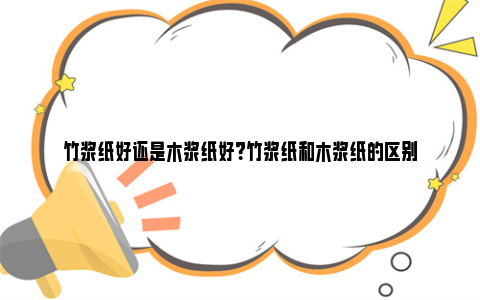 竹浆纸好还是木浆纸好?竹浆纸和木浆纸的区别